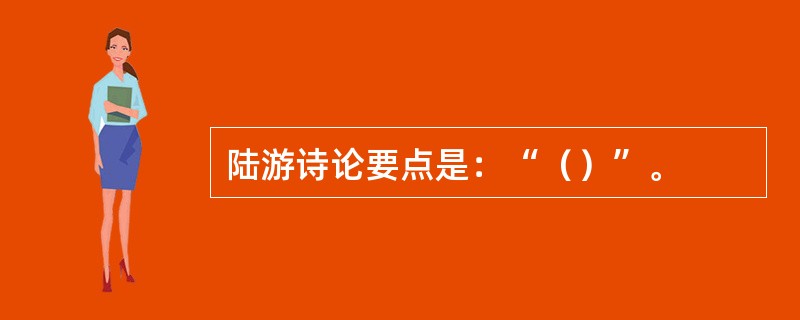 陆游诗论要点是：“（）”。